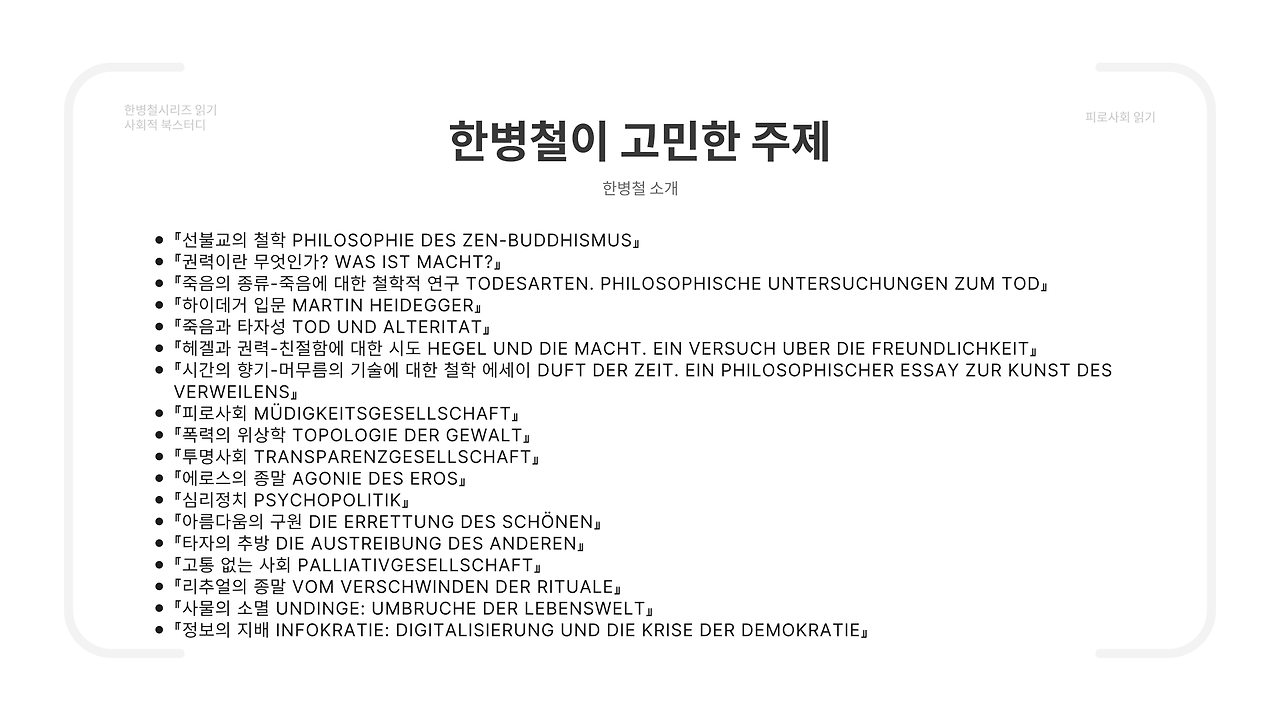 한병철시리즈 읽기
사회적 북스터디

피로사회 읽기

한병철이 고민한 주제

한병철 소개

- 『선불교의 철학 PHILOSOPHIE DES ZEN-BUDDHISMUS』
- 『권력이란 무엇인가? WAS IST MACHT?』
- 『죽음의 종류-죽음에 대한 철학적 연구 TODESARTEN. PHILOSOPHISCHE UNTERSUCHUNGEN ZUM TOD』
- 『하이데거 입문 MARTIN HEIDEGGER』
- 『죽음과 타자성 TOD UND ALTERITAT』
- 『헤겔과 권력-친절함에 대한 시도 HEGEL UND DIE MACHT. EIN VERSUCH UBER DIE FREUNDLICHKEIT』
- 『시간의 향기-머무름의 기술에 대한 철학 에세이 DUFT DER ZEIT. EIN PHILOSOPHISCHER ESSAY ZUR KUNST DES VERWEILENS』
- 『피로사회 MÜDIGKEITSGESELLSCHAFT』
- 『폭력의 위상학 TOPOLOGIE DER GEWALT』
- 『투명사회 TRANSPARENZGESELLSCHAFT』
- 『에로스의 종말 AGONIE DES EROS』
- 『심리정치 PSYCHOPOLITIK』
- 『아름다움의 구원 DIE ERRETTUNG DES SCHÖNEN』
- 『타자의 추방 DIE AUSTREIBUNG DES ANDEREN』
- 『고통 없는 사회 PALLIATIVGESELLSCHAFT』
- 『리추얼의 종말 VOM VERSCHWINDEN DER RITUALE』
- 『사물의 소멸 UNDINGE: UMBRUCHE DER LEBENSWELT』
- 『정보의 지배 INFOKRATIE: DIGITALISIERUNG UND DIE KRISE DER DEMOKRATIE』